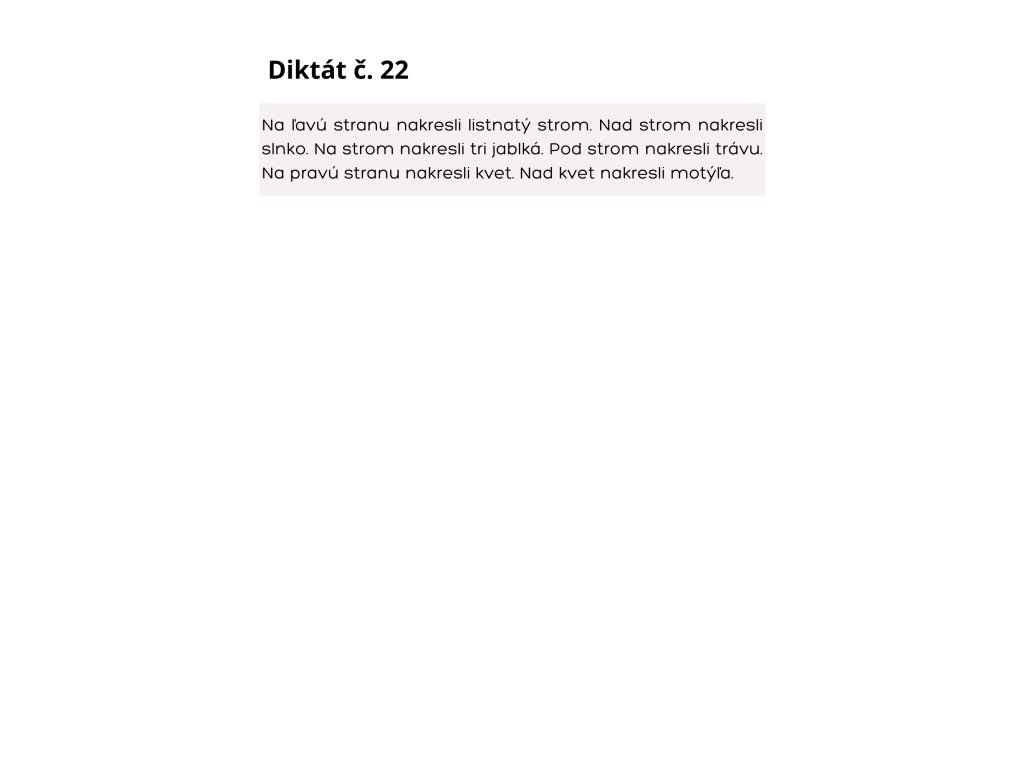 Diktát č. 22

Na ľavú stranu nakresli listnatý strom. Nad strom nakresli slnko. Na strom nakresli tri jablká. Pod strom nakresli trávu. Na pravú stranu nakresli kvet. Nad kvet nakresli motýľa.